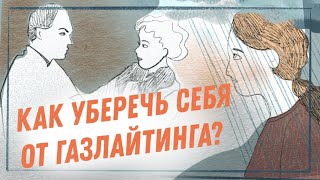 КАК УБЕРЕЧЬ СЕБЯ
ОТ ГАЗЛАЙТИНГА?